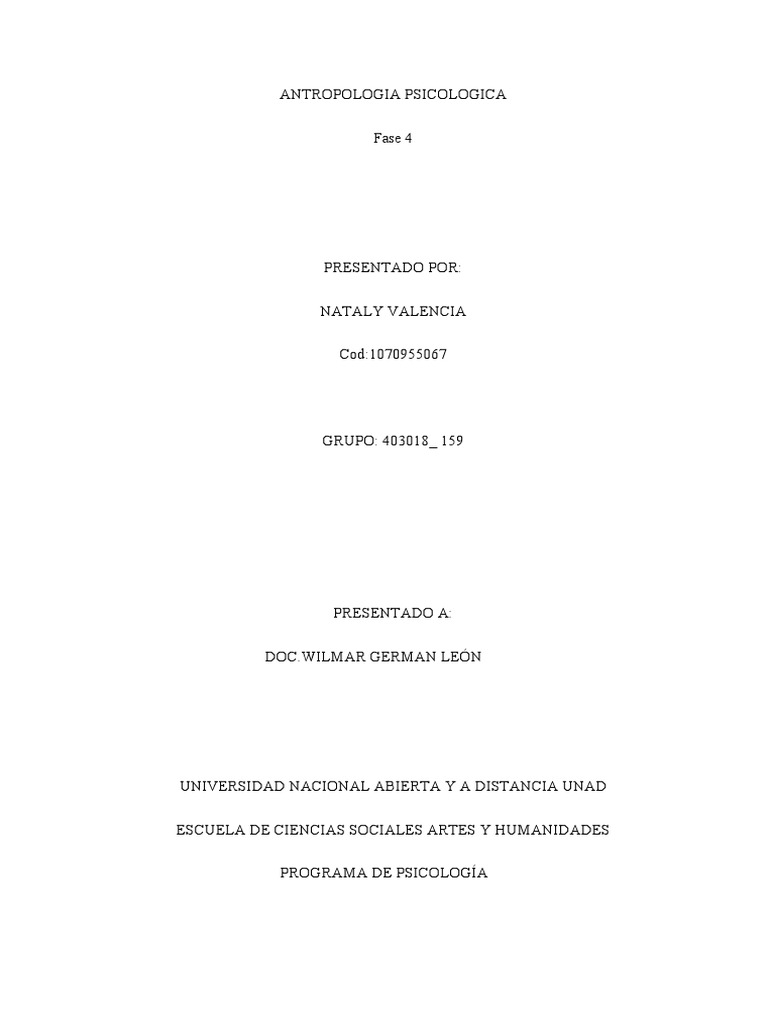 ANTROPOLOGIA PSICOLOGICA

Fase 4

PRESENTADO POR:

NATALY VALENCIA

Cod:1070955067

GRUPO: 403018_ 159

PRESENTADO A:

DOC.WILMAR GERMAN LEÓN

UNIVERSIDAD NACIONAL ABIERTA Y A DISTANCIA UNAD

ESCUELA DE CIENCIAS SOCIALES ARTES Y HUMANIDADES

PROGRAMA DE PSICOLOGÍA